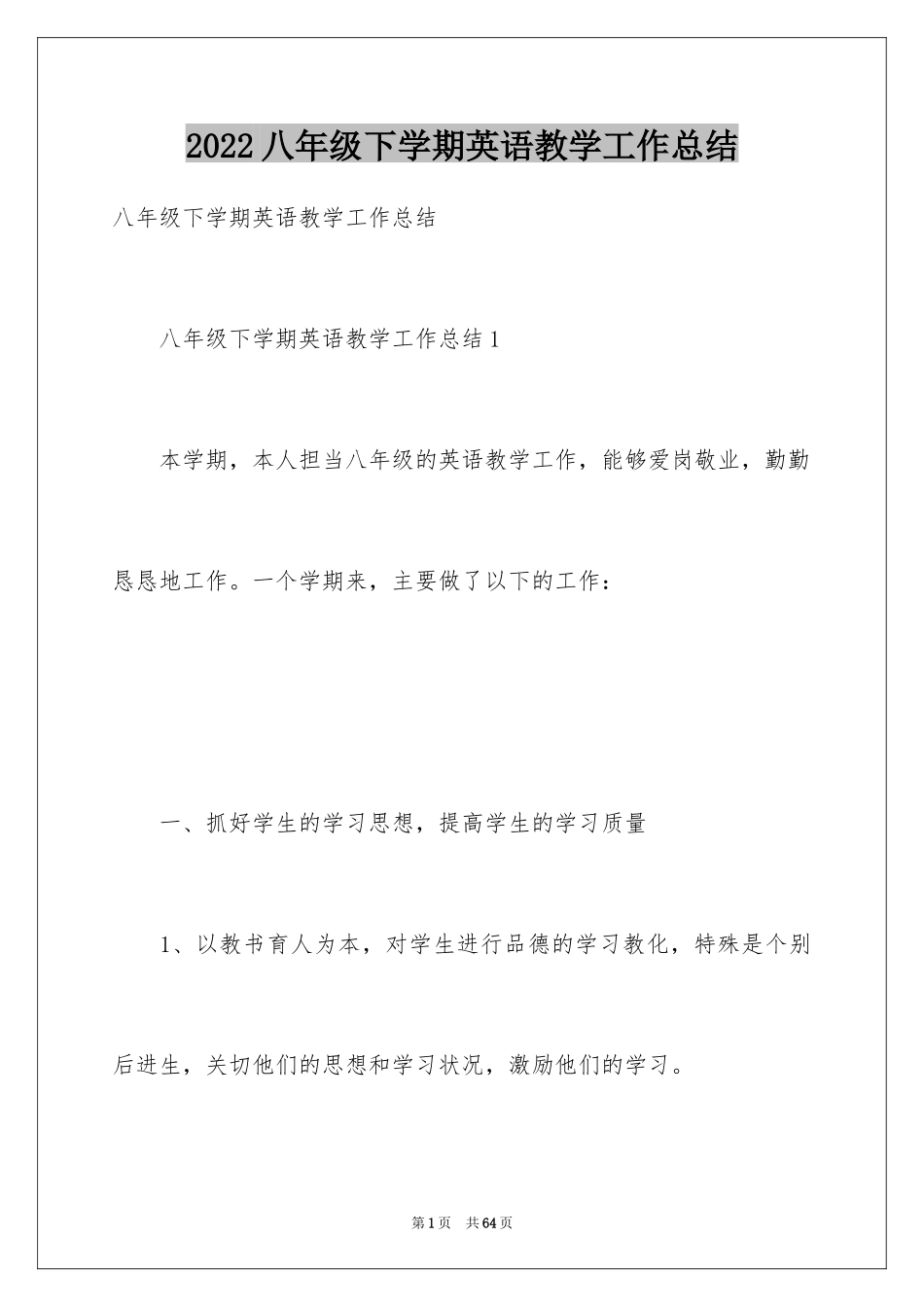 2022 八年级下学期英语教学工作总结

八年级下学期英语教学工作总结

八年级下学期英语教学工作总结 1

本学期，本人担当八年级的英语教学工作，能够爱岗敬业，勤勤恳恳地工作。一个学期来，主要做了以下的工作：

一、抓好学生的学习思想，提高学生的学习质量

1、以教书育人为本，对学生进行品德的学习教化，特殊是个别后进生，关切他们的思想和学习状况，激励他们的学习。

第 1 页　共 64 页